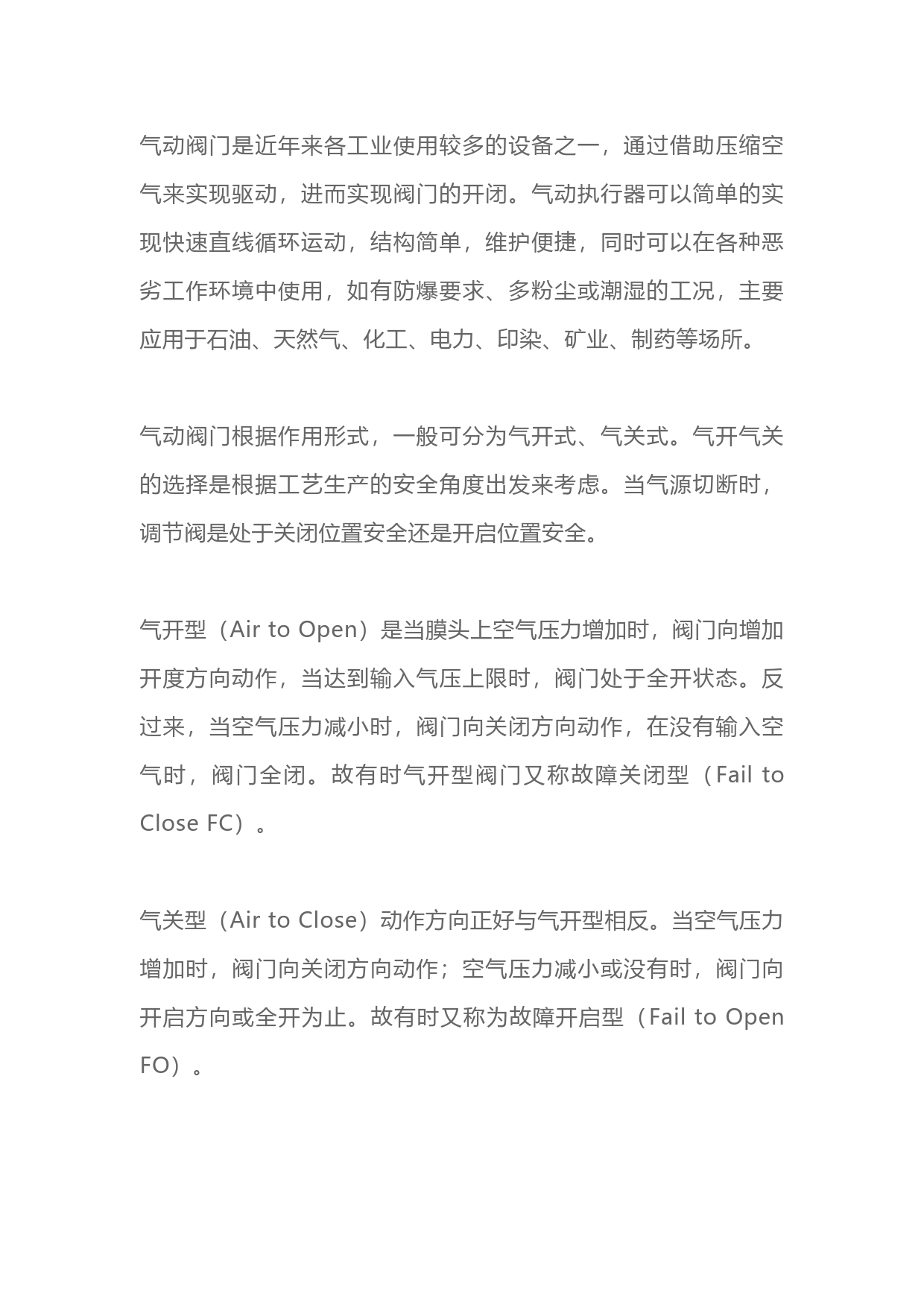 气动阀门是近年来各工业使用较多的设备之一，通过借助压缩空气来实现驱动，进而实现阀门的开闭。气动执行器可以简单的实现快速直线循环运动，结构简单，维护便捷，同时可以在各种恶劣工作环境中使用，如有防爆要求、多粉尘或潮湿的工况，主要应用于石油、天然气、化工、电力、印染、矿业、制药等场所。

气动阀门根据作用形式，一般可分为气开式、气关式。气开气关的选择是根据工艺生产的安全角度出发来考虑。当气源切断时，调节阀是处于关闭位置安全还是开启位置安全。

气开型（Air to Open）是当膜头上空气压力增加时，阀门向增加开度方向动作，当达到输入气压上限时，阀门处于全开状态。反过来，当空气压力减小时，阀门向关闭方向动作，在没有输入空气时，阀门全闭。故有时气开型阀门又称故障关闭型（Fail to Close FC）。

气关型（Air to Close）动作方向正好与气开型相反。当空气压力增加时，阀门向关闭方向动作；空气压力减小或没有时，阀门向开启方向或全开为止。故有时又称为故障开启型（Fail to Open FO）。